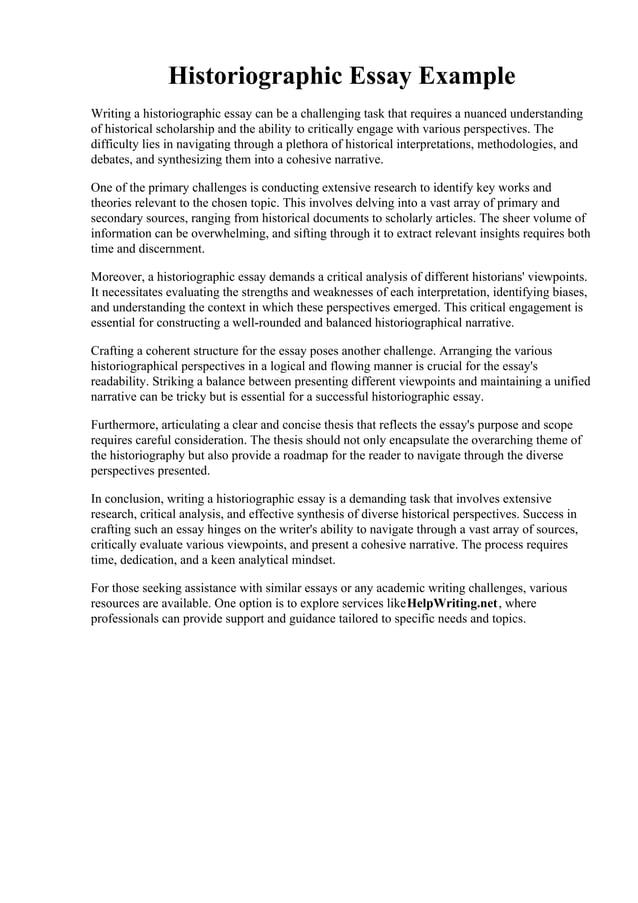 Historiographic Essay Example

Writing a historiographic essay can be a challenging task that requires a nuanced understanding of historical scholarship and the ability to critically engage with various perspectives. The difficulty lies in navigating through a plethora of historical interpretations, methodologies, and debates, and synthesizing them into a cohesive narrative.

One of the primary challenges is conducting extensive research to identify key works and theories relevant to the chosen topic. This involves delving into a vast array of primary and secondary sources, ranging from historical documents to scholarly articles. The sheer volume of information can be overwhelming, and sifting through it to extract relevant insights requires both time and discernment.

Moreover, a historiographic essay demands a critical analysis of different historians' viewpoints. It necessitates evaluating the strengths and weaknesses of each interpretation, identifying biases, and understanding the context in which these perspectives emerged. This critical engagement is essential for constructing a well-rounded and balanced historiographical narrative.

Crafting a coherent structure for the essay poses another challenge. Arranging the various historiographical perspectives in a logical and flowing manner is crucial for the essay's readability. Striking a balance between presenting different viewpoints and maintaining a unified narrative can be tricky but is essential for a successful historiographic essay.

Furthermore, articulating a clear and concise thesis that reflects the essay's purpose and scope requires careful consideration. The thesis should not only encapsulate the overarching theme of the historiography but also provide a roadmap for the reader to navigate through the diverse perspectives presented.

In conclusion, writing a historiographic essay is a demanding task that involves extensive research, critical analysis, and effective synthesis of diverse historical perspectives. Success in crafting such an essay hinges on the writer's ability to navigate through a vast array of sources, critically evaluate various viewpoints, and present a cohesive narrative. The process requires time, dedication, and a keen analytical mindset.

For those seeking assistance with similar essays or any academic writing challenges, various resources are available. One option is to explore services likeHelpWriting.net, where professionals can provide support and guidance tailored to specific needs and topics.